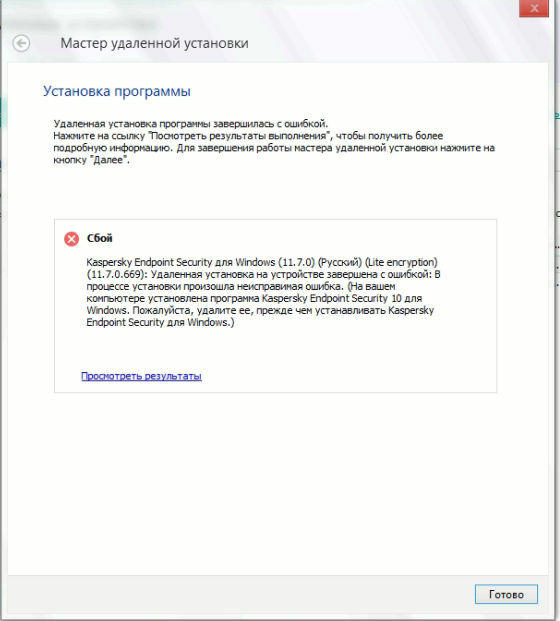 Мастер удаленной установки

Установка программы

Удаленная установка программы завершилась с ошибкой.
Нажмите на ссылку "Посмотреть результаты выполнения", чтобы получить более подробную информацию. Для завершения работы мастера удаленной установки нажмите на кнопку "Далее".

Сбой

Kaspersky Endpoint Security для Windows (11.7.0) (Русский) (Lite encryption) (11.7.0.669): Удаленная установка на устройстве завершена с ошибкой: В процессе установки произошла неисправимая ошибка. (На вашем компьютере установлена программа Kaspersky Endpoint Security 10 для Windows. Пожалуйста, удалите ее, прежде чем устанавливать Kaspersky Endpoint Security для Windows.)

Просмотреть результаты

Готово